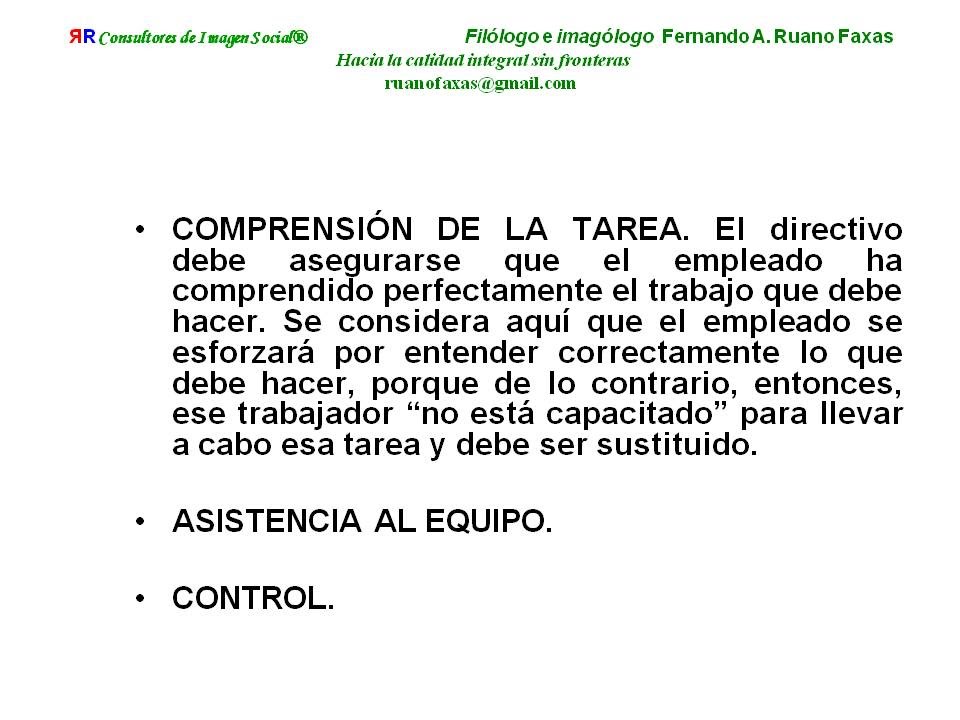 ЯR Consultores de Imagen Social®

Filólogo e imagólogo Fernando A. Ruano Faxas

Hacia la calidad integral sin fronteras
ruanofaxas@gmail.com

• COMPRENSIÓN DE LA TAREA. El directivo debe asegurarse que el empleado ha comprendido perfectamente el trabajo que debe hacer. Se considera aquí que el empleado se esforzará por entender correctamente lo que debe hacer, porque de lo contrario, entonces, ese trabajador "no está capacitado" para llevar a cabo esa tarea y debe ser sustituido.

• ASISTENCIA AL EQUIPO.

• CONTROL.